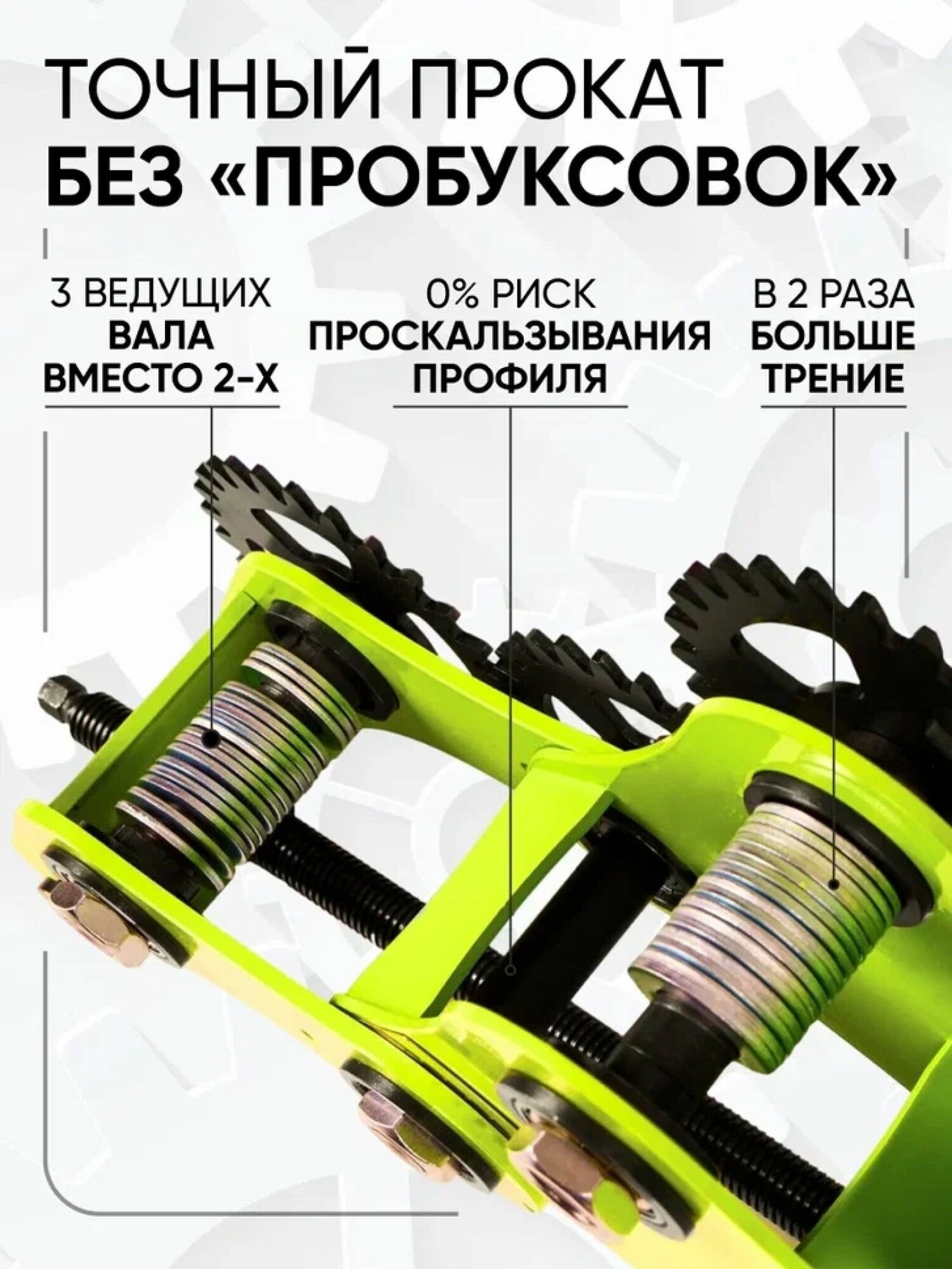 ТОЧНЫЙ ПРОКАТ
БЕЗ «ПРОБУКСОВОК»

3 ВЕДУЩИХ
ВАЛА
ВМЕСТО 2-Х

0% РИСК
ПРОСКАЛЬЗЫВАНИЯ
ПРОФИЛЯ

В 2 РАЗА
БОЛЬШЕ
ТРЕНИЕ